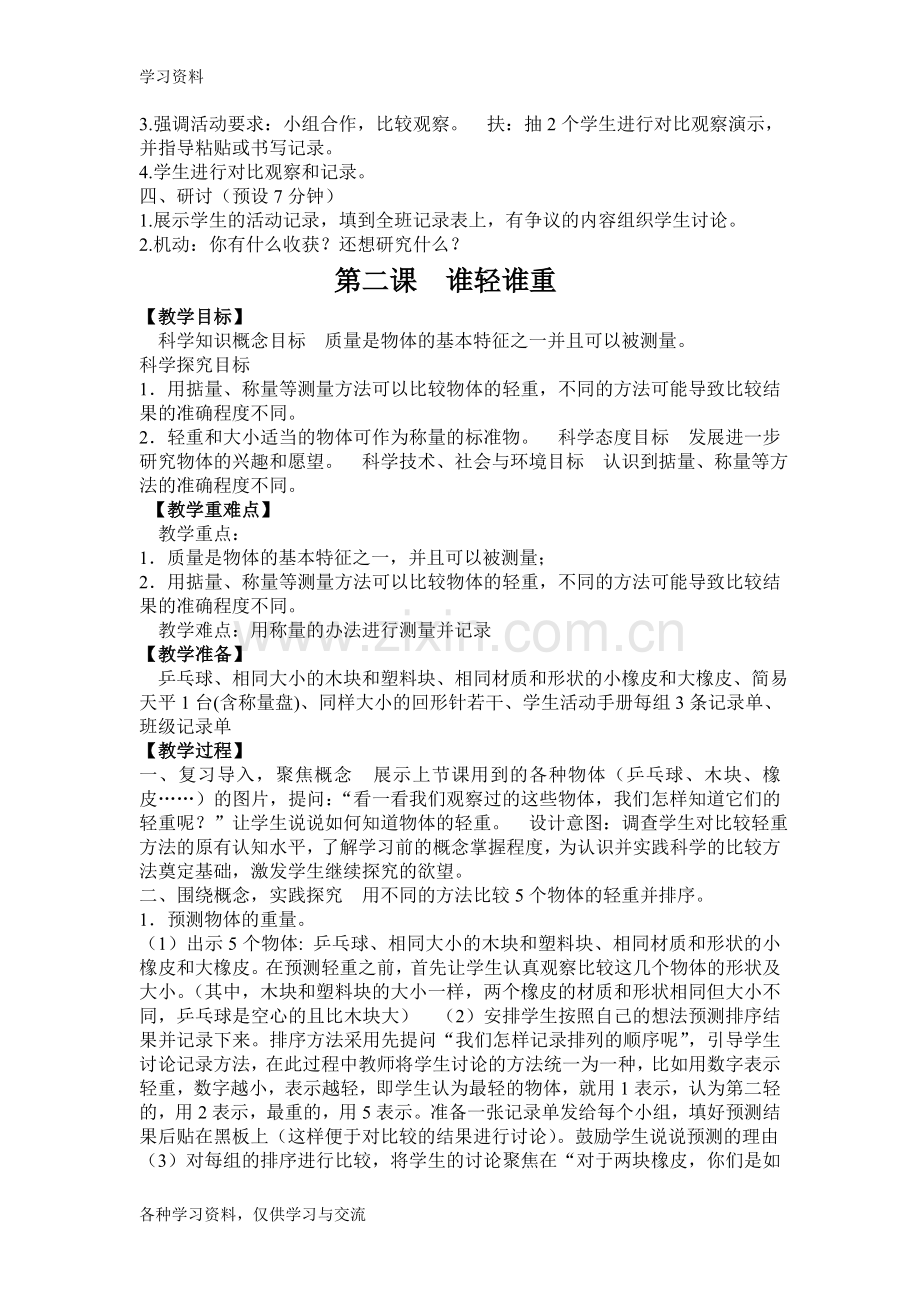 学习资料

3.强调活动要求：小组合作，比较观察。 扶：抽2个学生进行对比观察演示，并指导粘贴或书写记录。
4.学生进行对比观察和记录。
四、研讨（预设7分钟）
1.展示学生的活动记录，填到全班记录表上，有争议的内容组织学生讨论。
2.机动：你有什么收获？还想研究什么？

第二课 谁轻谁重

【教学目标】
科学知识概念目标 质量是物体的基本特征之一并且可以被测量。
科学探究目标
1．用掂量、称量等测量方法可以比较物体的轻重，不同的方法可能导致比较结果的准确程度不同。
2．轻重和大小适当的物体可作为称量的标准物。 科学态度目标 发展进一步研究物体的兴趣和愿望。 科学技术、社会与环境目标 认识到掂量、称量等方法的准确程度不同。
【教学重难点】
教学重点：
1．质量是物体的基本特征之一，并且可以被测量；
2．用掂量、称量等测量方法可以比较物体的轻重，不同的方法可能导致比较结果的准确程度不同。
教学难点：用称量的办法进行测量并记录
【教学准备】
乒乓球、相同大小的木块和塑料块、相同材质和形状的小橡皮和大橡皮、简易天平1台(含称量盘)、同样大小的回形针若干、学生活动手册每组3条记录单、班级记录单
【教学过程】
一、复习导入，聚焦概念 展示上节课用到的各种物体（乒乓球、木块、橡皮……）的图片，提问：“看一看我们观察过的这些物体，我们怎样知道它们的轻重呢？”让学生说说如何知道物体的轻重。 设计意图：调查学生对比较轻重方法的原有认知水平，了解学习前的概念掌握程度，为认识并实践科学的比较方法奠定基础，激发学生继续探究的欲望。
二、围绕概念，实践探究 用不同的方法比较5个物体的轻重并排序。
1．预测物体的重量。
（1）出示5个物体: 乒乓球、相同大小的木块和塑料块、相同材质和形状的小橡皮和大橡皮。在预测轻重之前，首先让学生认真观察比较这几个物体的形状及大小。(其中，木块和塑料块的大小一样，两个橡皮的材质和形状相同但大小不同，乒乓球是空心的且比木块大） （2）安排学生按照自己的想法预测排序结果并记录下来。排序方法采用先提问“我们怎样记录排列的顺序呢”，引导学生讨论记录方法，在此过程中教师将学生讨论的方法统一为一种，比如用数字表示轻重，数字越小，表示越轻，即学生认为最轻的物体，就用1表示，认为第二轻的，用2表示，最重的，用5表示。准备一张记录单发给每个小组，填好预测结果后贴在黑板上（这样便于对比较的结果进行讨论）。鼓励学生说说预测的理由 （3）对每组的排序进行比较，将学生的讨论聚焦在“对于两块橡皮，你们是如

各种学习资料，仅供学习与交流

www.zixin.com.cn